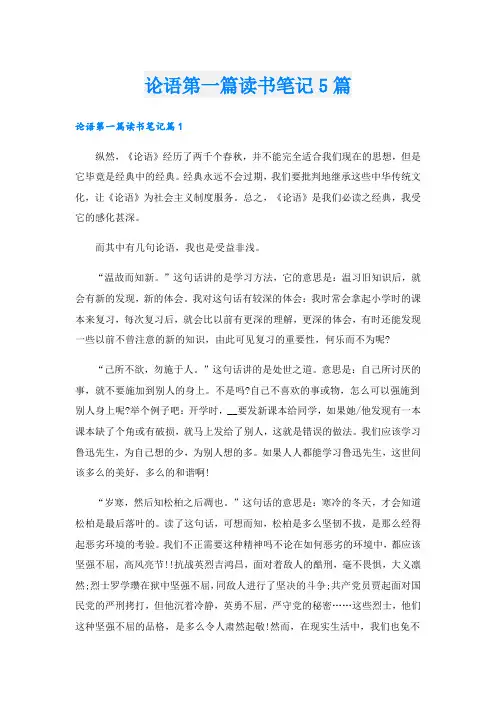 论语第一篇读书笔记5篇

论语第一篇读书笔记篇1

纵然，《论语》经历了两千个春秋，并不能完全适合我们现在的思想，但是它毕竟是经典中的经典。经典永远不会过期，我们要批判地继承这些中华传统文化，让《论语》为社会主义制度服务。总之，《论语》是我们必读之经典，我受它的感化甚深。

而其中有几句论语，我也是受益非浅。

“温故而知新。”这句话讲的是学习方法，它的意思是：温习旧知识后，就会有新的发现，新的体会。我对这句话有较深的体会：我时常会拿起小学时的课本来复习，每次复习后，就会比以前有更深的理解，更深的体会，有时还能发现一些以前不曾注意的新的知识，由此可见复习的重要性，何乐而不为呢？

“己所不欲，勿施于人。”这句话讲的是处世之道。意思是：自己所讨厌的事，就不要施加到别人的身上。不是吗?自己不喜欢的事或物，怎么可以强施到别人身上呢?举个例子吧：开学时，__要发新课本给同学，如果她/他发现有一本课本缺了个角或有破损，就马上发给了别人，这就是错误的做法。我们应该学习鲁迅先生，为自己想的少，为别人想的多。如果人人都能学习鲁迅先生，这世间该多么的美好，多么的和谐啊!

“岁寒，然后知松柏之后凋也。”这句话的意思是：寒冷的冬天，才会知道松柏是最后落叶的。读了这句话，可想而知，松柏是多么坚韧不拔，是那么经得起恶劣环境的考验。我们不正需要这种精神吗不论在如何恶劣的环境中，都应该坚强不屈，高风亮节!!抗战英烈吉鸿昌，面对着敌人的酷刑，毫不畏惧，大义凛然;烈士罗学瓒在狱中坚强不屈，同敌人进行了坚决的斗争;共产党员贾起面对国民党的严刑拷打，但他沉着冷静，英勇不屈，严守党的秘密……这些烈士，他们这种坚强不屈的品格，是多么令人肃然起敬!然而，在现实生活中，我们也免不